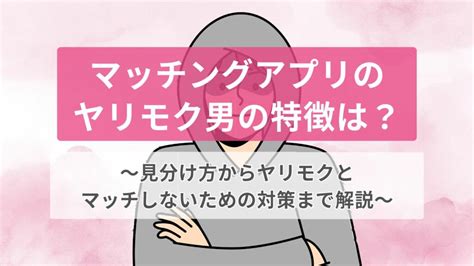 マッチングアプリの
ヤリモク男の特徴は？

〜見分け方からヤリモクと
マッチしないための対策まで解説〜